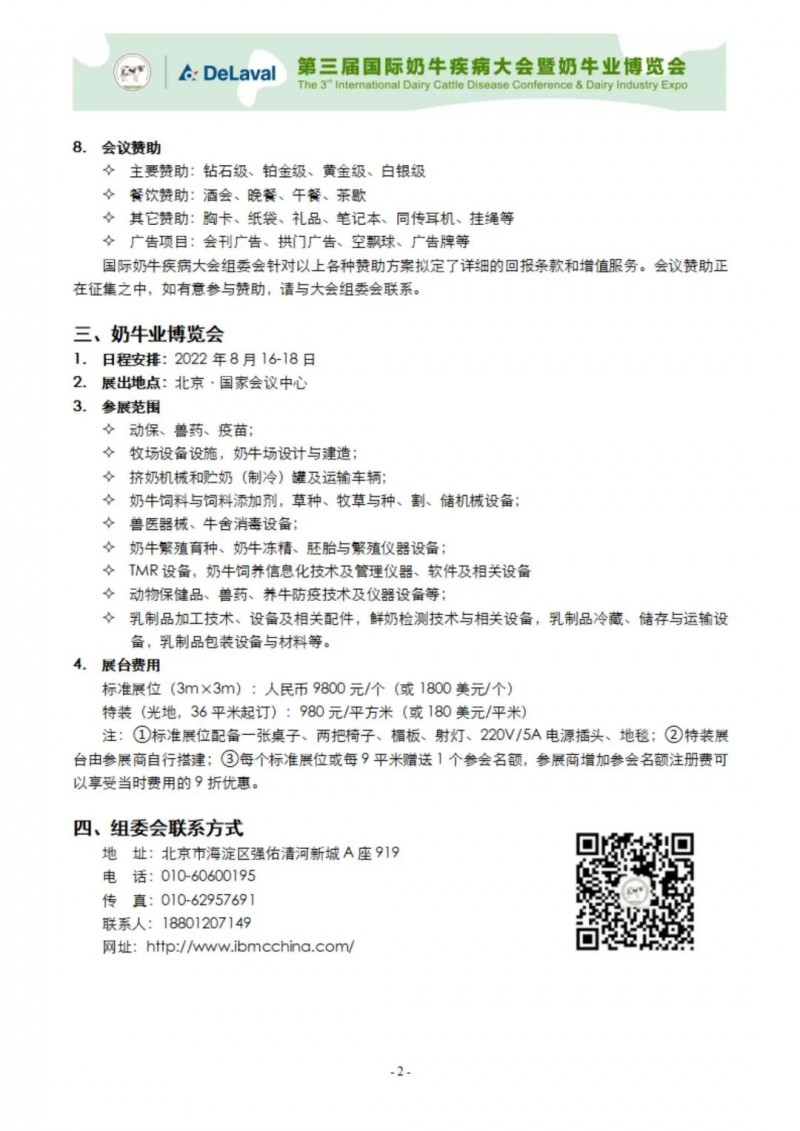 DeLaval 第三届国际奶牛疾病大会暨奶牛业博览会
The 3rd International Dairy Cattle Disease Conference & Dairy Industry Expo

8. 会议赞助
✧ 主要赞助：钻石级、铂金级、黄金级、白银级
✧ 餐饮赞助：酒会、晚餐、午餐、茶歇
✧ 其它赞助：胸卡、纸袋、礼品、笔记本、同传耳机、挂绳等
✧ 广告项目：会刊广告、拱门广告、空飘球、广告牌等
国际奶牛疾病大会组委会针对以上各种赞助方案拟定了详细的回报条款和增值服务。会议赞助正在征集之中，如有意参与赞助，请与大会组委会联系。

三、奶牛业博览会
1. 日程安排：2022 年 8 月 16-18 日
2. 展出地点：北京 · 国家会议中心
3. 参展范围
✧ 动保、兽药、疫苗；
✧ 牧场设备设施，奶牛场设计与建造；
✧ 挤奶机械和贮奶（制冷）罐及运输车辆；
✧ 奶牛饲料与饲料添加剂，草种、牧草与种、割、储机械设备；
✧ 兽医器械、牛舍消毒设备；
✧ 奶牛繁殖育种、奶牛冻精、胚胎与繁殖仪器设备；
✧ TMR 设备，奶牛饲养信息化技术及管理仪器、软件及相关设备
✧ 动物保健品、兽药、养牛防疫技术及仪器设备等；
✧ 乳制品加工技术、设备及相关配件，鲜奶检测技术与相关设备，乳制品冷藏、储存与运输设备，乳制品包装设备与材料等。
4. 展台费用
标准展位（3m×3m）：人民币 9800 元/个（或 1800 美元/个）
特装（光地，36 平米起订）：980 元/平方米（或 180 美元/平米）
注：①标准展位配备一张桌子、两把椅子、楣板、射灯、220V/5A 电源插头、地毯；②特装展台由参展商自行搭建；③每个标准展位或每 9 平米赠送 1 个参会名额，参展商增加参会名额注册费可以享受当时费用的 9 折优惠。

四、组委会联系方式
地 址：北京市海淀区强佑清河新城 A 座 919
电 话：010-60600195
传 真：010-62957691
联系人：18801207149
网址：http://www.ibmcchina.com/

- 2 -